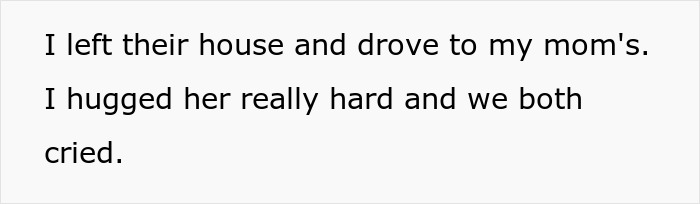 I left their house and drove to my mom's. I hugged her really hard and we both cried.